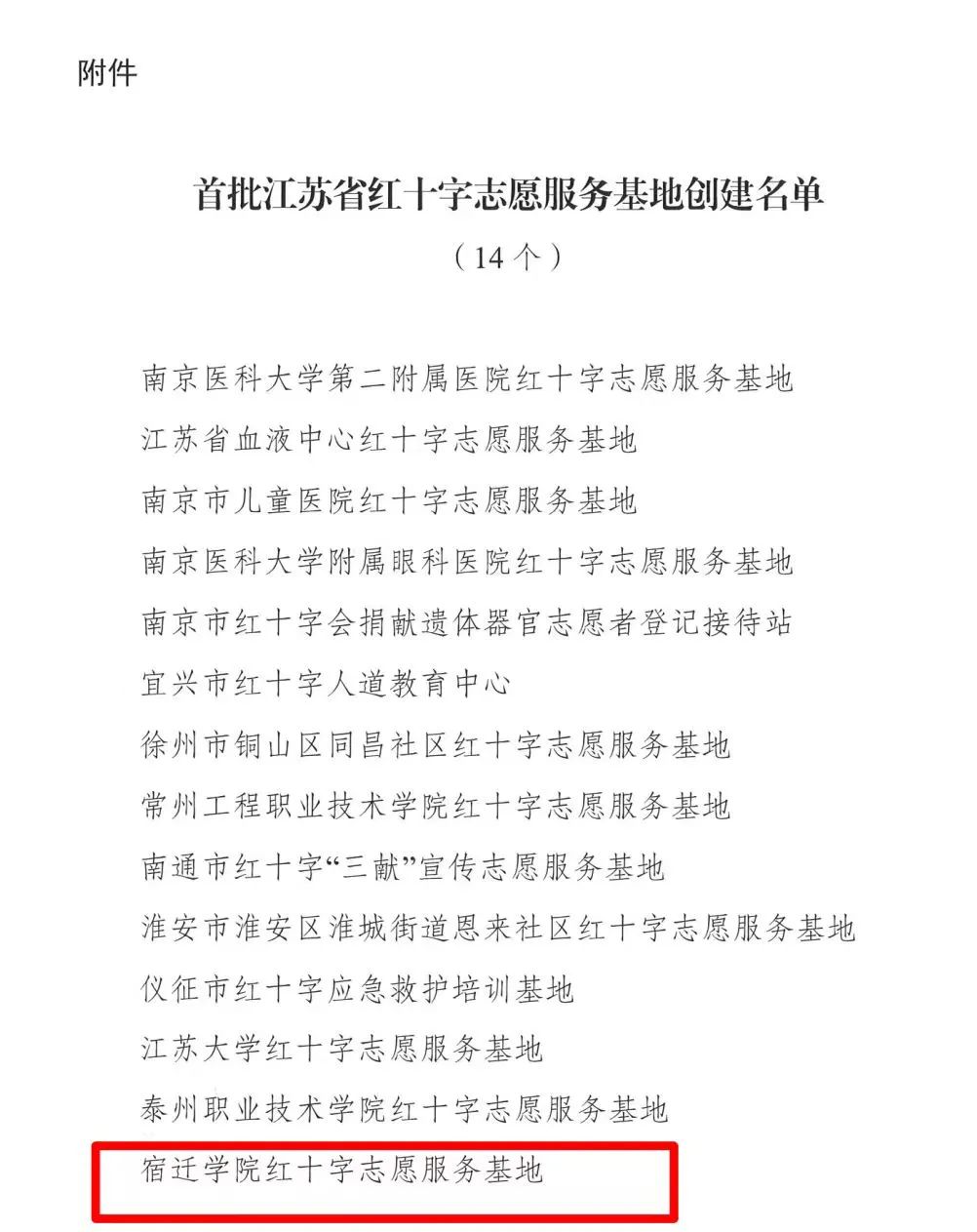 附件

首批江苏省红十字志愿服务基地创建名单
（14个）

南京医科大学第二附属医院红十字志愿服务基地
江苏省血液中心红十字志愿服务基地
南京市儿童医院红十字志愿服务基地
南京医科大学附属眼科医院红十字志愿服务基地
南京市红十字会捐献遗体器官志愿者登记接待站
宜兴市红十字人道教育中心
徐州市铜山区同昌社区红十字志愿服务基地
常州工程职业技术学院红十字志愿服务基地
南通市红十字“三献”宣传志愿服务基地
淮安市淮安区淮城街道恩来社区红十字志愿服务基地
仪征市红十字应急救护培训基地
江苏大学红十字志愿服务基地
泰州职业技术学院红十字志愿服务基地
宿迁学院红十字志愿服务基地